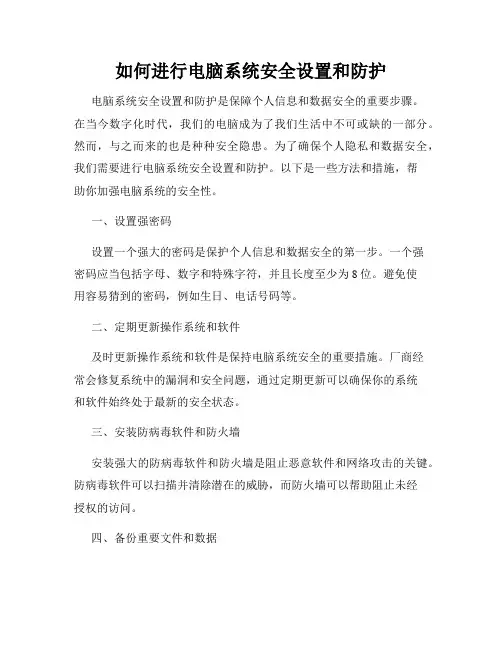 如何进行电脑系统安全设置和防护

电脑系统安全设置和防护是保障个人信息和数据安全的重要步骤。在当今数字化时代，我们的电脑成为了我们生活中不可或缺的一部分。然而，与之而来的也是种种安全隐患。为了确保个人隐私和数据安全，我们需要进行电脑系统安全设置和防护。以下是一些方法和措施，帮助你加强电脑系统的安全性。

一、设置强密码

设置一个强大的密码是保护个人信息和数据安全的第一步。一个强密码应当包括字母、数字和特殊字符，并且长度至少为8位。避免使用容易猜到的密码，例如生日、电话号码等。

二、定期更新操作系统和软件

及时更新操作系统和软件是保持电脑系统安全的重要措施。厂商经常会修复系统中的漏洞和安全问题，通过定期更新可以确保你的系统和软件始终处于最新的安全状态。

三、安装防病毒软件和防火墙

安装强大的防病毒软件和防火墙是阻止恶意软件和网络攻击的关键。防病毒软件可以扫描并清除潜在的威胁，而防火墙可以帮助阻止未经授权的访问。

四、备份重要文件和数据